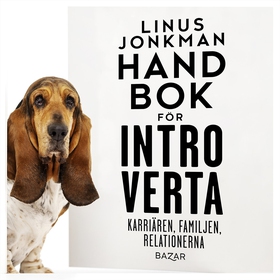 LINUS JONKMAN

HAND BOK FÖR INTRO VERTA

KARRIÄREN, FAMILJEN, RELATIONERNA

BAZAR